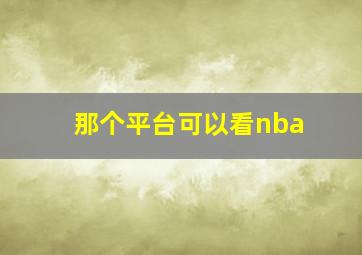 那个平台可以看nba